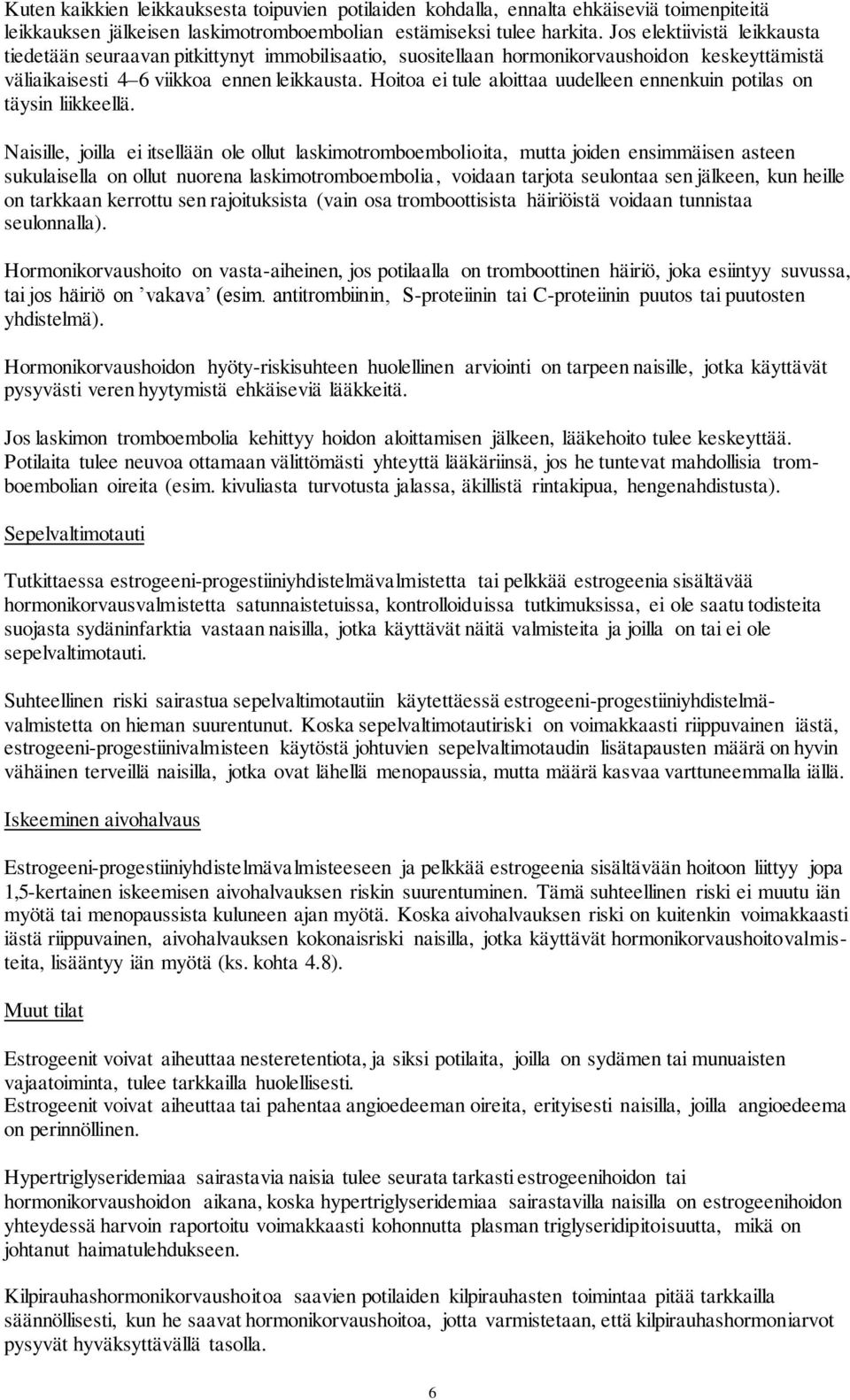 Kuten kaikkien leikkauksesta toipuvien potilaiden kohdalla, ennalta ehkäiseviä toimenpiteitä leikkauksen jälkeisen laskimotromboembolian estämiseksi tulee harkita. Jos elektiivistä leikkausta tiedetään seuraavan pitkittynyt immobilisaatio, suositellaan hormonikorvaushoidon keskeyttämistä väliaikaisesti 4–6 viikkoa ennen leikkausta. Hoitoa ei tule aloittaa uudelleen ennenkuin potilas on täysin liikkeellä.

Naisille, joilla ei itsellään ole ollut laskimotromboembolioita, mutta joiden ensimmäisen asteen sukulaisella on ollut nuorena laskimotromboembolia, voidaan tarjota seulontaa sen jälkeen, kun heille on tarkkaan kerrottu sen rajoituksista (vain osa tromboottisista häiriöistä voidaan tunnistaa seulonnalla).

Hormonikorvaushoito on vasta-aiheinen, jos potilaalla on tromboottinen häiriö, joka esiintyy suvussa, tai jos häiriö on ’vakava’ (esim. antitrombiinin, S-proteiinin tai C-proteiinin puutos tai puutosten yhdistelmä).

Hormonikorvaushoidon hyöty-riskisuhteen huolellinen arviointi on tarpeen naisille, jotka käyttävät pysyvästi veren hyytymistä ehkäiseviä lääkkeitä.

Jos laskimon tromboembolia kehittyy hoidon aloittamisen jälkeen, lääkehoito tulee keskeyttää. Potilaita tulee neuvoa ottamaan välittömästi yhteyttä lääkäriinsä, jos he tuntevat mahdollisia tromboembolian oireita (esim. kivuliasta turvotusta jalassa, äkillistä rintakipua, hengenahdistusta).

Sepelvaltimotauti

Tutkittaessa estrogeeni-progestiiniyhdistelmävalmistetta tai pelkkää estrogeenia sisältävää hormonikorvausvalmistetta satunnaistetuissa, kontrolloiduissa tutkimuksissa, ei ole saatu todisteita suojasta sydäninfarktia vastaan naisilla, jotka käyttävät näitä valmisteita ja joilla on tai ei ole sepelvaltimotauti.

Suhteellinen riski sairastua sepelvaltimotautiin käytettäessä estrogeeni-progestiiniyhdistelmävalmistetta on hieman suurentunut. Koska sepelvaltimotautiriski on voimakkaasti riippuvainen iästä, estrogeeni-progestiinivalmisteen käytöstä johtuvien sepelvaltimotaudin lisätapausten määrä on hyvin vähäinen terveillä naisilla, jotka ovat lähellä menopaussia, mutta määrä kasvaa varttuneemmalla iällä.

Iskeeminen aivohalvaus

Estrogeeni-progestiiniyhdistelmävalmisteeseen ja pelkkää estrogeenia sisältävään hoitoon liittyy jopa 1,5-kertainen iskeemisen aivohalvauksen riskin suurentuminen. Tämä suhteellinen riski ei muutu iän myötä tai menopaussista kuluneen ajan myötä. Koska aivohalvauksen riski on kuitenkin voimakkaasti iästä riippuvainen, aivohalvauksen kokonaisriski naisilla, jotka käyttävät hormonikorvaushoitovalmisteita, lisääntyy iän myötä (ks. kohta 4.8).

Muut tilat

Estrogeenit voivat aiheuttaa nesteretentiota, ja siksi potilaita, joilla on sydämen tai munuaisten vajaatoiminta, tulee tarkkailla huolellisesti.
Estrogeenit voivat aiheuttaa tai pahentaa angioedeeman oireita, erityisesti naisilla, joilla angioedeema on perinnöllinen.

Hypertriglyseridemiaa sairastavia naisia tulee seurata tarkasti estrogeenihoidon tai hormonikorvaushoidon aikana, koska hypertriglyseridemiaa sairastavilla naisilla on estrogeenihoidon yhteydessä harvoin raportoitu voimakkaasti kohonnutta plasman triglyseridipitoisuutta, mikä on johtanut haimatulehdukseen.

Kilpirauhashormonikorvaushoitoa saavien potilaiden kilpirauhasten toimintaa pitää tarkkailla säännöllisesti, kun he saavat hormonikorvaushoitoa, jotta varmistetaan, että kilpirauhashormoniarvot pysyvät hyväksyttävällä tasolla.

6